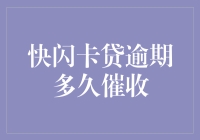 快闪卡贷逾期多久催收